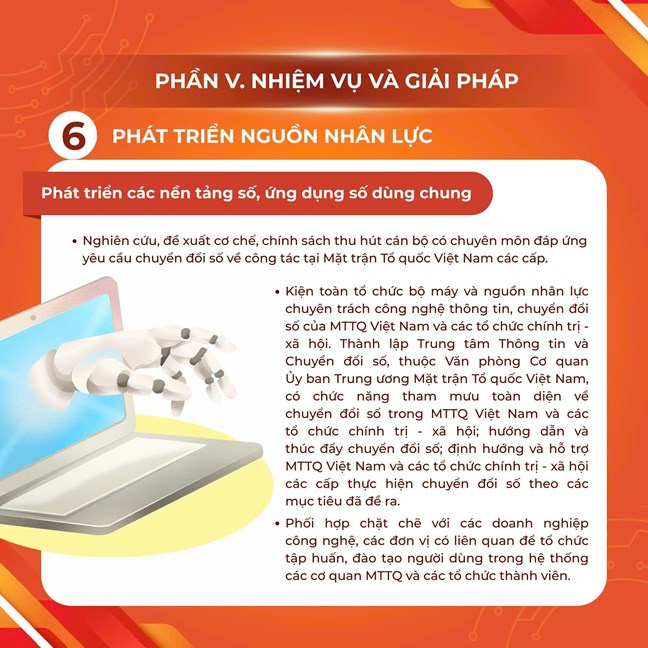 PHẦN V. NHIỆM VỤ VÀ GIẢI PHÁP

6 PHÁT TRIỂN NGUỒN NHÂN LỰC

Phát triển các nền tảng số, ứng dụng số dùng chung

• Nghiên cứu, đề xuất cơ chế, chính sách thu hút cán bộ có chuyên môn đáp ứng yêu cầu chuyển đổi số về công tác tại Mặt trận Tổ quốc Việt Nam các cấp.

• Kiện toàn tổ chức bộ máy và nguồn nhân lực chuyên trách công nghệ thông tin, chuyển đổi số của MTTQ Việt Nam và các tổ chức chính trị - xã hội. Thành lập Trung tâm Thông tin và Chuyển đổi số, thuộc Văn phòng Cơ quan Ủy ban Trung ương Mặt trận Tổ quốc Việt Nam, có chức năng tham mưu toàn diện về chuyển đổi số trong MTTQ Việt Nam và các tổ chức chính trị - xã hội; hướng dẫn và thúc đẩy chuyển đổi số; định hướng và hỗ trợ MTTQ Việt Nam và các tổ chức chính trị - xã hội các cấp thực hiện chuyển đổi số theo các mục tiêu đã đề ra.

• Phối hợp chặt chẽ với các doanh nghiệp công nghệ, các đơn vị có liên quan để tổ chức tập huấn, đào tạo người dùng trong hệ thống các cơ quan MTTQ và các tổ chức thành viên.